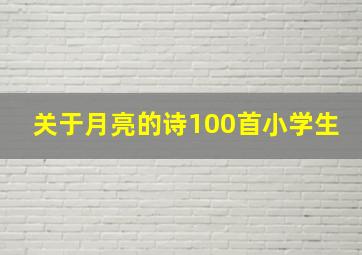 关于月亮的诗100首小学生